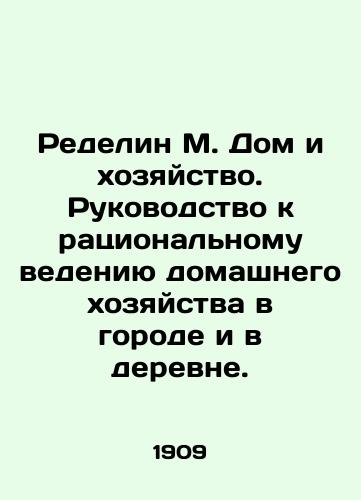 Ределин М. Дом и хозяйство. Руководство к рациональному ведению домашнего хозяйства в городе и в деревне.

1909